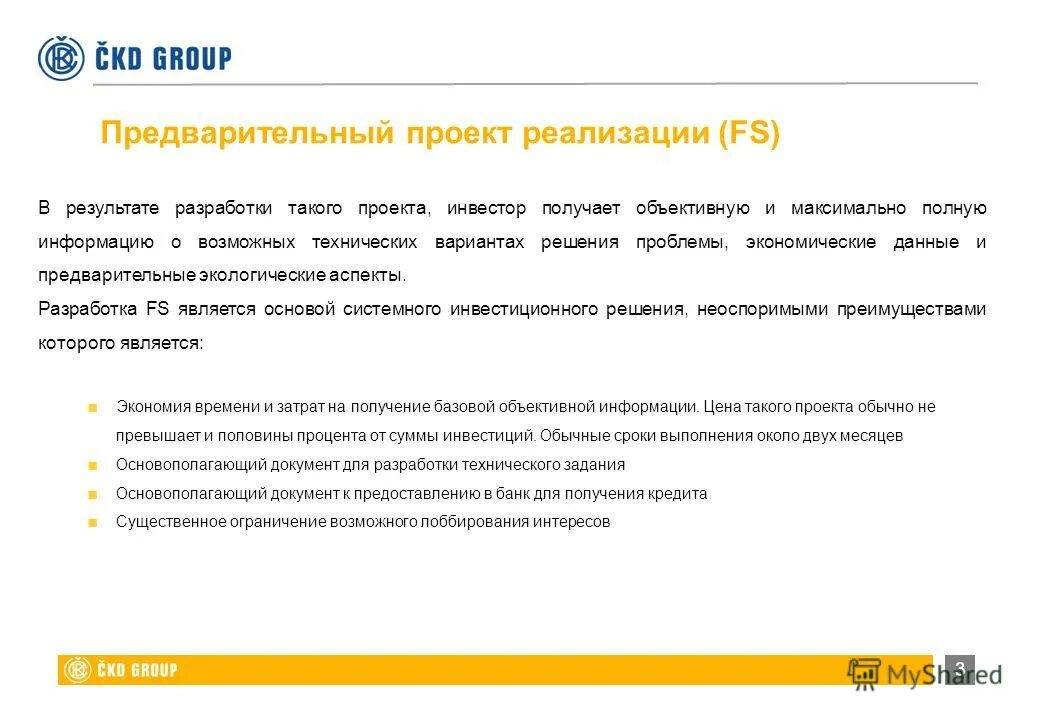 ČKD GROUP

Предварительный проект реализации (FS)

В результате разработки такого проекта, инвестор получает объективную и максимально полную информацию о возможных технических вариантах решения проблемы, экономические данные и предварительные экологические аспекты.

Разработка FS является основой системного инвестиционного решения, неоспоримыми преимуществами которого является:

Экономия времени и затрат на получение базовой объективной информации. Цена такого проекта обычно не превышает и половины процента от суммы инвестиций. Обычные сроки выполнения около двух месяцев

Основополагающий документ для разработки технического задания

Основополагающий документ к предоставлению в банк для получения кредита

Существенное ограничение возможного лоббирования интересов

ČKD GROUP

MyShared

3